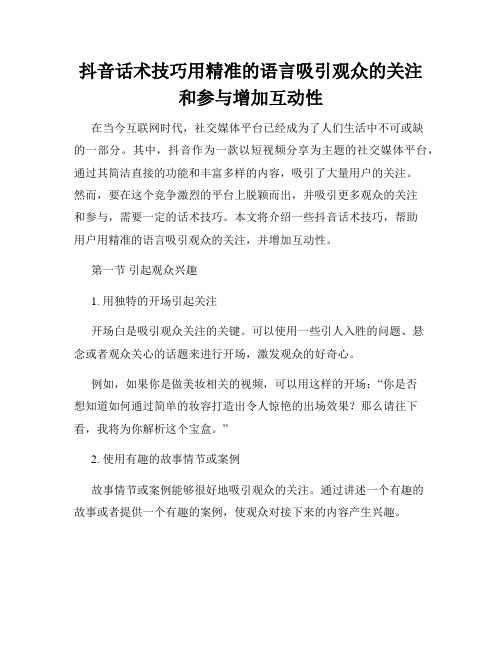 抖音话术技巧用精准的语言吸引观众的关注和参与增加互动性

在当今互联网时代，社交媒体平台已经成为了人们生活中不可或缺的一部分。其中，抖音作为一款以短视频分享为主题的社交媒体平台，通过其简洁直接的功能和丰富多样的内容，吸引了大量用户的关注。然而，要在这个竞争激烈的平台上脱颖而出，并吸引更多观众的关注和参与，需要一定的话术技巧。本文将介绍一些抖音话术技巧，帮助用户用精准的语言吸引观众的关注，并增加互动性。

第一节 引起观众兴趣

1. 用独特的开场引起关注

开场白是吸引观众关注的关键。可以使用一些引人入胜的问题、悬念或者观众关心的话题来进行开场，激发观众的好奇心。

例如，如果你是做美妆相关的视频，可以用这样的开场：“你是否想知道如何通过简单的妆容打造出令人惊艳的出场效果？那么请往下看，我将为你解析这个宝盒。”

2. 使用有趣的故事情节或案例

故事情节或案例能够很好地吸引观众的关注。通过讲述一个有趣的故事或者提供一个有趣的案例，使观众对接下来的内容产生兴趣。